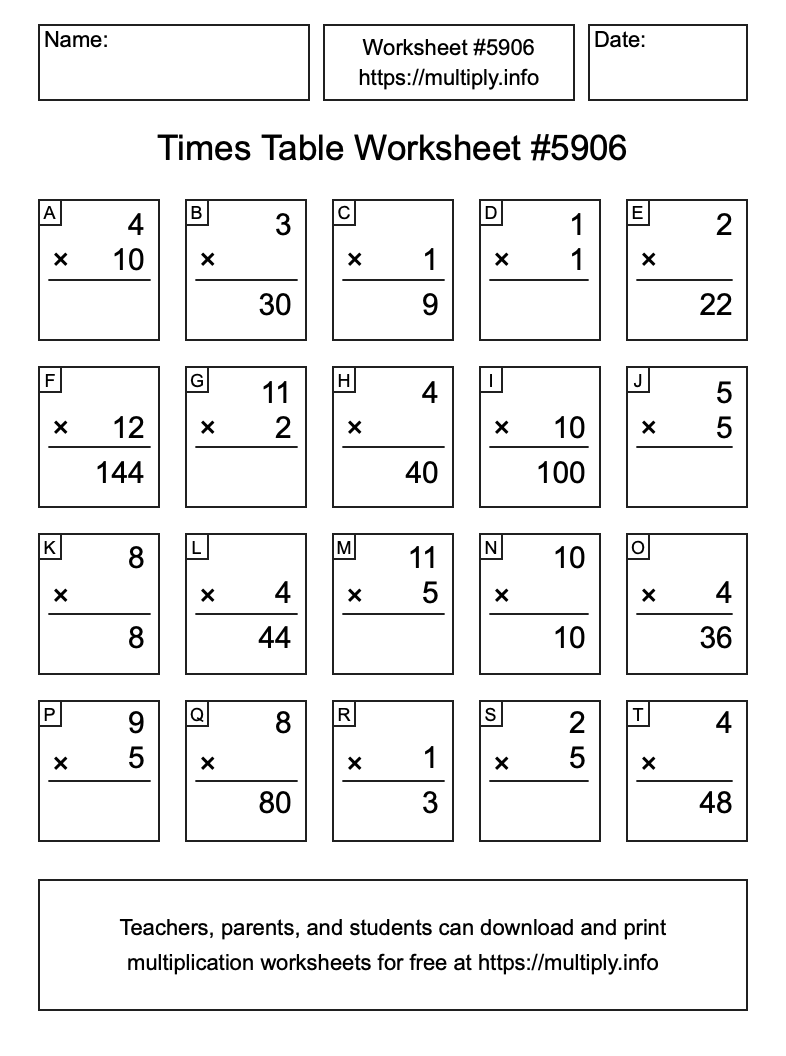 Name:

Worksheet #5906
https://multiply.info

Date:

Times Table Worksheet #5906

A
4
× 10

B
3
×
30

C
× 1
9

D
1
× 1

E
2
×
22

F
× 12
144

G
11
× 2

H
4
×
40

I
× 10
100

J
5
× 5

K
8
×
8

L
× 4
44

M
11
× 5

N
10
×
10

O
× 4
36

P
9
× 5

Q
8
×
80

R
× 1
3

S
2
× 5

T
4
×
48

Teachers, parents, and students can download and print multiplication worksheets for free at https://multiply.info